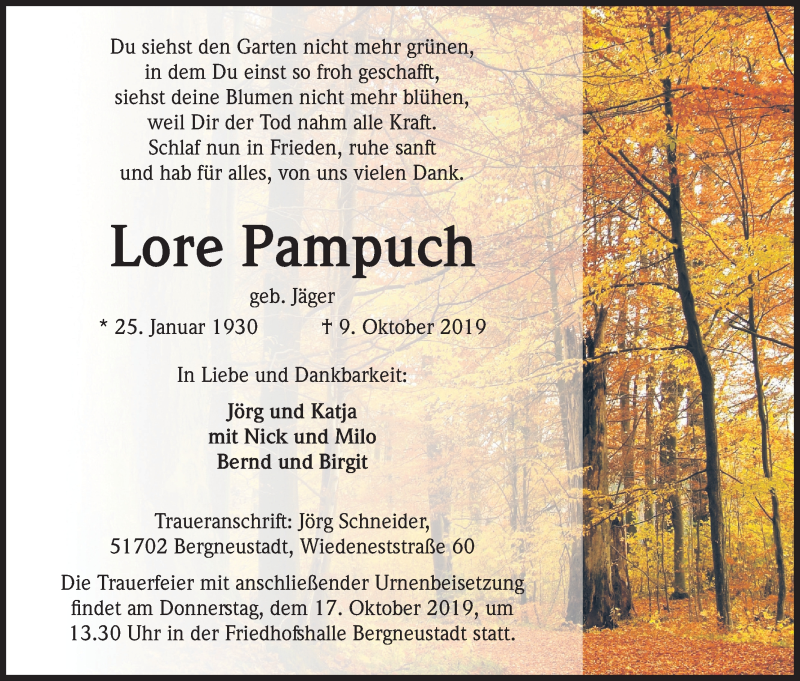 Du siehst den Garten nicht mehr grünen,
in dem Du einst so froh geschafft,
siehst deine Blumen nicht mehr blühen,
weil Dir der Tod nahm alle Kraft.
Schlaf nun in Frieden, ruhe sanft
und hab für alles, von uns vielen Dank.

Lore Pampuch

geb. Jäger

* 25. Januar 1930 † 9. Oktober 2019

In Liebe und Dankbarkeit:

Jörg und Katja
mit Nick und Milo
Bernd und Birgit

Traueranschrift: Jörg Schneider,
51702 Bergneustadt, Wiedeneststraße 60

Die Trauerfeier mit anschließender Urnenbeisetzung findet am Donnerstag, dem 17. Oktober 2019, um 13.30 Uhr in der Friedhofshalle Bergneustadt statt.